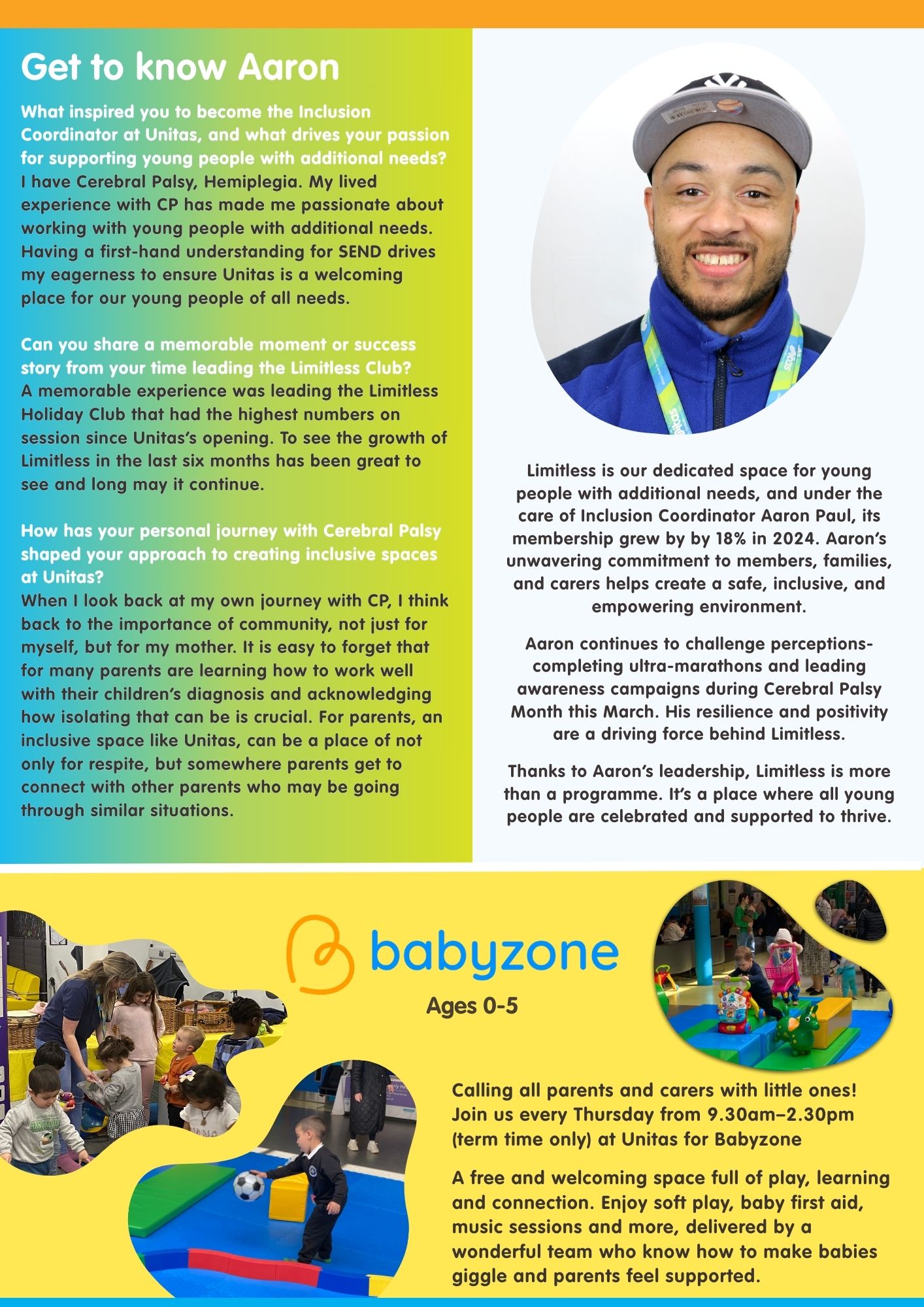 Get to know Aaron

What inspired you to become the Inclusion Coordinator at Unitas, and what drives your passion for supporting young people with additional needs?
I have Cerebral Palsy, Hemiplegia. My lived experience with CP has made me passionate about working with young people with additional needs. Having a first-hand understanding for SEND drives my eagerness to ensure Unitas is a welcoming place for our young people of all needs.

Can you share a memorable moment or success story from your time leading the Limitless Club?
A memorable experience was leading the Limitless Holiday Club that had the highest numbers on session since Unitas's opening. To see the growth of Limitless in the last six months has been great to see and long may it continue.

How has your personal journey with Cerebral Palsy shaped your approach to creating inclusive spaces at Unitas?
When I look back at my own journey with CP, I think back to the importance of community, not just for myself, but for my mother. It is easy to forget that for many parents are learning how to work well with their children's diagnosis and acknowledging how isolating that can be is crucial. For parents, an inclusive space like Unitas, can be a place of not only for respite, but somewhere parents get to connect with other parents who may be going through similar situations.

Limitless is our dedicated space for young people with additional needs, and under the care of Inclusion Coordinator Aaron Paul, its membership grew by by 18% in 2024. Aaron's unwavering commitment to members, families, and carers helps create a safe, inclusive, and empowering environment.

Aaron continues to challenge perceptions- completing ultra-marathons and leading awareness campaigns during Cerebral Palsy Month this March. His resilience and positivity are a driving force behind Limitless.

Thanks to Aaron's leadership, Limitless is more than a programme. It's a place where all young people are celebrated and supported to thrive.

babyzone
Ages 0-5

Calling all parents and carers with little ones! Join us every Thursday from 9.30am–2.30pm (term time only) at Unitas for Babyzone

A free and welcoming space full of play, learning and connection. Enjoy soft play, baby first aid, music sessions and more, delivered by a wonderful team who know how to make babies giggle and parents feel supported.